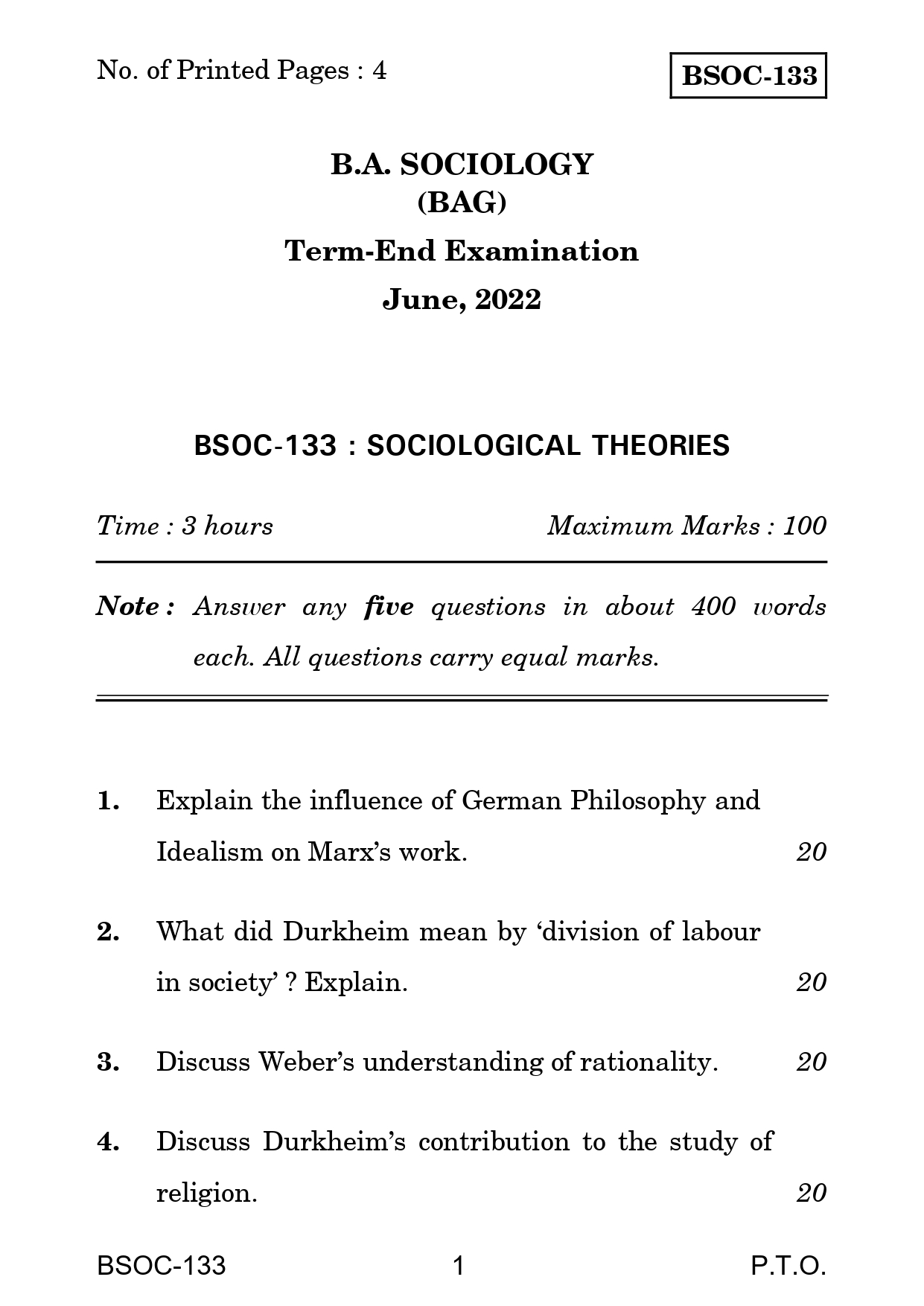 No. of Printed Pages : 4

BSOC-133

B.A. SOCIOLOGY
(BAG)

Term-End Examination

June, 2022

BSOC-133 : SOCIOLOGICAL THEORIES

Time : 3 hours

Maximum Marks : 100

Note : Answer any five questions in about 400 words each. All questions carry equal marks.

1. Explain the influence of German Philosophy and Idealism on Marx's work. 20

2. What did Durkheim mean by 'division of labour in society' ? Explain. 20

3. Discuss Weber's understanding of rationality. 20

4. Discuss Durkheim's contribution to the study of religion. 20

BSOC-133

1

P.T.O.